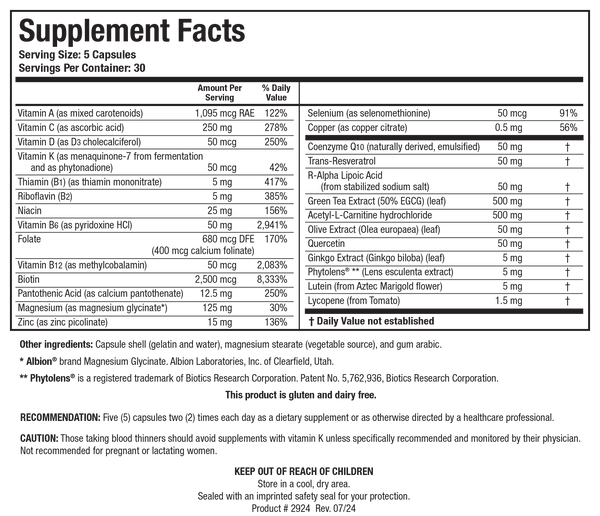 Supplement Facts
Serving Size: 5 Capsules
Servings Per Container: 30

| | Amount Per Serving | % Daily Value |
|---|---|---|
| Vitamin A (as mixed carotenoids) | 1,095 mcg RAE | 122% |
| Vitamin C (as ascorbic acid) | 250 mg | 278% |
| Vitamin D (as D3 cholecalciferol) | 50 mcg | 250% |
| Vitamin K (as menaquinone-7 from fermentation and as phytonadione) | 50 mcg | 42% |
| Thiamin (B1) (as thiamin mononitrate) | 5 mg | 417% |
| Riboflavin (B2) | 5 mg | 385% |
| Niacin | 25 mg | 156% |
| Vitamin B6 (as pyridoxine HCl) | 50 mg | 2,941% |
| Folate | 680 mcg DFE (400 mcg calcium folinate) | 170% |
| Vitamin B12 (as methylcobalamin) | 50 mcg | 2,083% |
| Biotin | 2,500 mcg | 8,333% |
| Pantothenic Acid (as calcium pantothenate) | 12.5 mg | 250% |
| Magnesium (as magnesium glycinate*) | 125 mg | 30% |
| Zinc (as zinc picolinate) | 15 mg | 136% |
| Selenium (as selenomethionine) | 50 mcg | 91% |
| Copper (as copper citrate) | 0.5 mg | 56% |
| Coenzyme Q10 (naturally derived, emulsified) | 50 mg | † |
| Trans-Resveratrol | 50 mg | † |
| R-Alpha Lipoic Acid (from stabilized sodium salt) | 50 mg | † |
| Green Tea Extract (50% EGCG) (leaf) | 500 mg | † |
| Acetyl-L-Carnitine hydrochloride | 500 mg | † |
| Olive Extract (Olea europaea) (leaf) | 50 mg | † |
| Quercetin | 50 mg | † |
| Ginkgo Extract (Ginkgo biloba) (leaf) | 5 mg | † |
| Phytolens® ** (Lens esculenta extract) | 5 mg | † |
| Lutein (from Aztec Marigold flower) | 5 mg | † |
| Lycopene (from Tomato) | 1.5 mg | † |

† Daily Value not established

Other ingredients: Capsule shell (gelatin and water), magnesium stearate (vegetable source), and gum arabic.

* Albion® brand Magnesium Glycinate. Albion Laboratories, Inc. of Clearfield, Utah.

** Phytolens® is a registered trademark of Biotics Research Corporation. Patent No. 5,762,936, Biotics Research Corporation.

This product is gluten and dairy free.

RECOMMENDATION: Five (5) capsules two (2) times each day as a dietary supplement or as otherwise directed by a healthcare professional.

CAUTION: Those taking blood thinners should avoid supplements with vitamin K unless specifically recommended and monitored by their physician. Not recommended for pregnant or lactating women.

KEEP OUT OF REACH OF CHILDREN
Store in a cool, dry area.
Sealed with an imprinted safety seal for your protection.
Product # 2924 Rev. 07/24